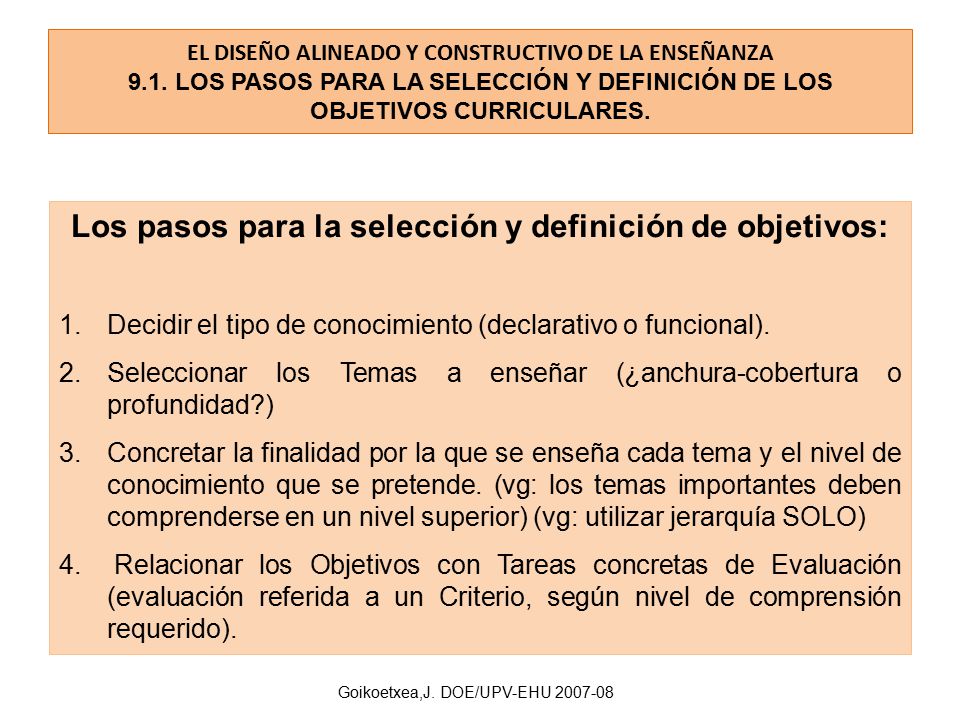 EL DISEÑO ALINEADO Y CONSTRUCTIVO DE LA ENSEÑANZA
9.1. LOS PASOS PARA LA SELECCIÓN Y DEFINICIÓN DE LOS OBJETIVOS CURRICULARES.

Los pasos para la selección y definición de objetivos:

1. Decidir el tipo de conocimiento (declarativo o funcional).
2. Seleccionar los Temas a enseñar (¿anchura-cobertura o profundidad?)
3. Concretar la finalidad por la que se enseña cada tema y el nivel de conocimiento que se pretende. (vg: los temas importantes deben comprenderse en un nivel superior) (vg: utilizar jerarquía SOLO)
4. Relacionar los Objetivos con Tareas concretas de Evaluación (evaluación referida a un Criterio, según nivel de comprensión requerido).

Goikoetxea,J. DOE/UPV-EHU 2007-08